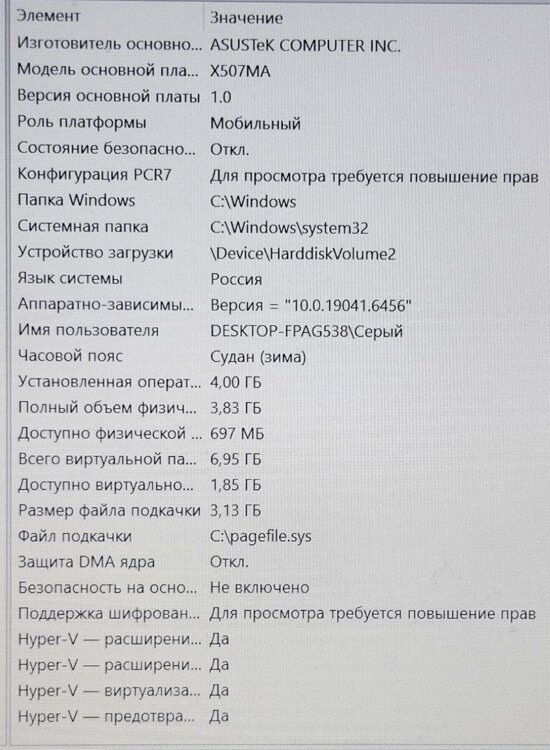 | Элемент | Значение |
|---|---|
| Изготовитель основно... | ASUSTeK COMPUTER INC. |
| Модель основной пла... | X507MA |
| Версия основной платы | 1.0 |
| Роль платформы | Мобильный |
| Состояние безопасно... | Откл. |
| Конфигурация PCR7 | Для просмотра требуется повышение прав |
| Папка Windows | C:\Windows |
| Системная папка | C:\Windows\system32 |
| Устройство загрузки | \Device\HarddiskVolume2 |
| Язык системы | Россия |
| Аппаратно-зависимы... | Версия = "10.0.19041.6456" |
| Имя пользователя | DESKTOP-FPAG538\Серый |
| Часовой пояс | Судан (зима) |
| Установленная операт... | 4,00 ГБ |
| Полный объем физич... | 3,83 ГБ |
| Доступно физической ... | 697 МБ |
| Всего виртуальной па... | 6,95 ГБ |
| Доступно виртуально... | 1,85 ГБ |
| Размер файла подкачки | 3,13 ГБ |
| Файл подкачки | C:\pagefile.sys |
| Защита DMA ядра | Откл. |
| Безопасность на осно... | Не включено |
| Поддержка шифрован... | Для просмотра требуется повышение прав |
| Hyper-V — расширени... | Да |
| Hyper-V — расширени... | Да |
| Hyper-V — виртуализа... | Да |
| Hyper-V — предотвра... | Да |